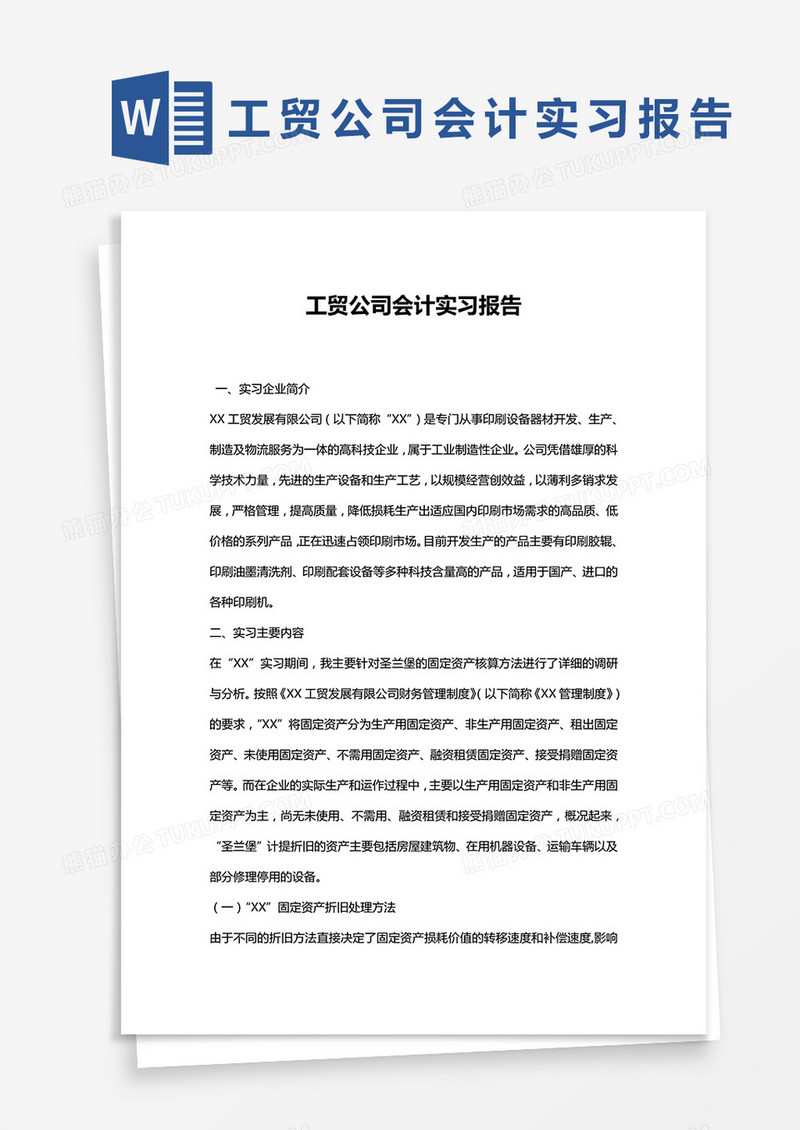 W 工贸公司会计实习报告

熊猫办公 TUKUPPT.COM

工贸公司会计实习报告

一、实习企业简介

XX 工贸发展有限公司（以下简称“XX”）是专门从事印刷设备器材开发、生产、制造及物流服务为一体的高科技企业，属于工业制造性企业。公司凭借雄厚的科学技术力量，先进的生产设备和生产工艺，以规模经营创效益，以薄利多销求发展，严格管理，提高质量，降低损耗生产出适应国内印刷市场需求的高品质、低价格的系列产品，正在迅速占领印刷市场。目前开发生产的产品主要有印刷胶辊、印刷油墨清洗剂、印刷配套设备等多种科技含量高的产品，适用于国产、进口的各种印刷机。

二、实习主要内容

在“XX”实习期间，我主要针对圣兰堡的固定资产核算方法进行了详细的调研与分析。按照《XX 工贸发展有限公司财务管理制度》(以下简称《XX 管理制度》)的要求，“XX”将固定资产分为生产用固定资产、非生产用固定资产、租出固定资产、未使用固定资产、不需用固定资产、融资租赁固定资产、接受捐赠固定资产等。而在企业的实际生产和运作过程中，主要以生产用固定资产和非生产用固定资产为主，尚无未使用、不需用、融资租赁和接受捐赠固定资产，概况起来，“圣兰堡”计提折旧的资产主要包括房屋建筑物、在用机器设备、运输车辆以及部分修理停用的设备。

（一）“XX”固定资产折旧处理方法

由于不同的折旧方法直接决定了固定资产损耗价值的转移速度和补偿速度,影响